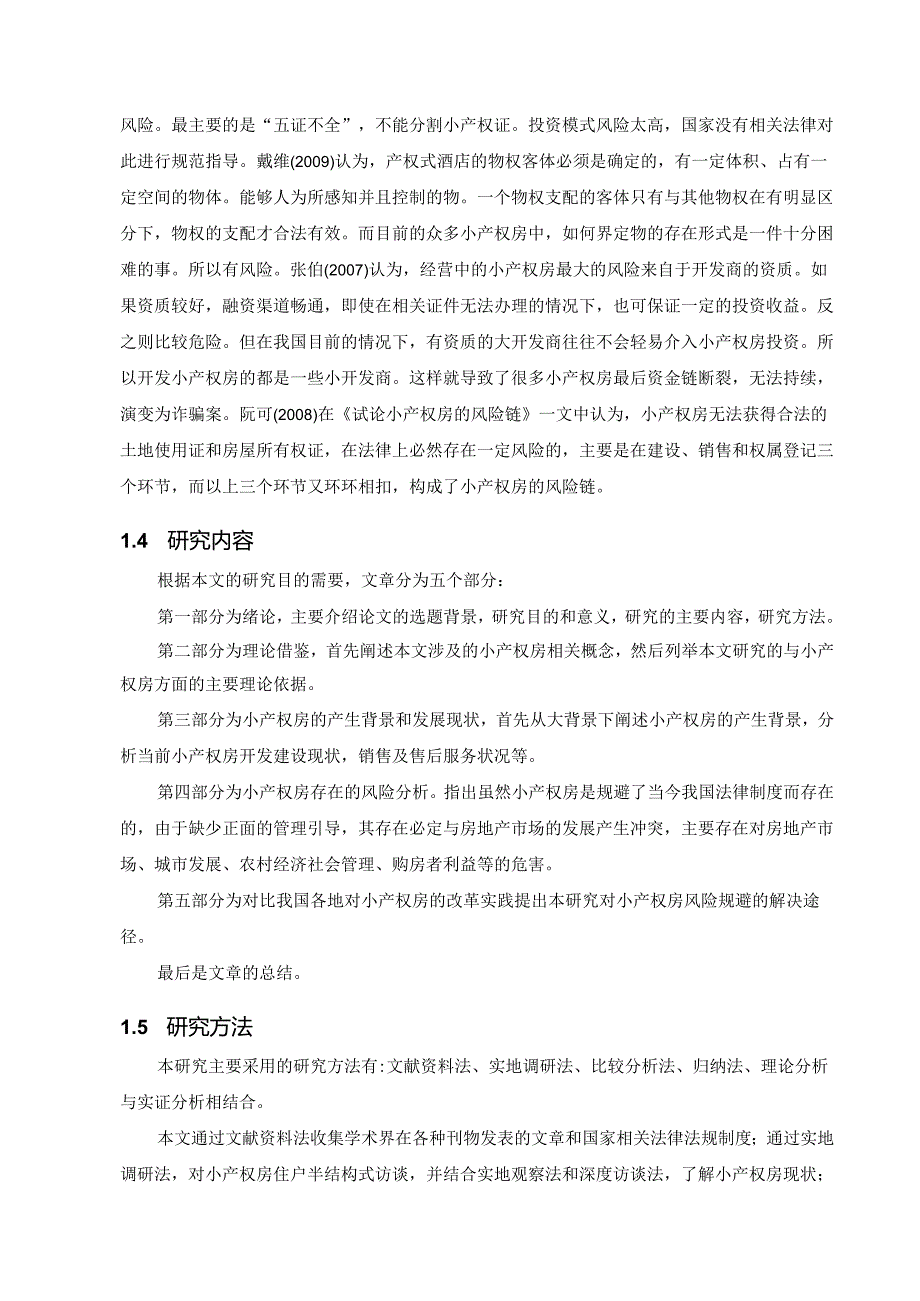 风险。最主要的是“五证不全”，不能分割小产权证。投资模式风险太高，国家没有相关法律对此进行规范指导。戴维(2009)认为，产权式酒店的物权客体必须是确定的，有一定体积、占有一定空间的物体。能够人为所感知并且控制的物。一个物权支配的客体只有与其他物权在有明显区分下，物权的支配才合法有效。而目前的众多小产权房中，如何界定物的存在形式是一件十分困难的事。所以有风险。张伯(2007)认为，经营中的小产权房最大的风险来自于开发商的资质。如果资质较好，融资渠道畅通，即使在相关证件无法办理的情况下，也可保证一定的投资收益。反之则比较危险。但在我国目前的情况下，有资质的大开发商往往不会轻易介入小产权房投资。所以开发小产权房的都是一些小开发商。这样就导致了很多小产权房最后资金链断裂，无法持续，演变为诈骗案。阮可(2008)在《试论小产权房的风险链》一文中认为，小产权房无法获得合法的土地使用证和房屋所有权证，在法律上必然存在一定风险的，主要是在建设、销售和权属登记三个环节，而以上三个环节又环环相扣，构成了小产权房的风险链。

1.4 研究内容

根据本文的研究目的需要，文章分为五个部分：

第一部分为绪论，主要介绍论文的选题背景，研究目的和意义，研究的主要内容，研究方法。

第二部分为理论借鉴，首先阐述本文涉及的小产权房相关概念，然后列举本文研究的与小产权房方面的主要理论依据。

第三部分为小产权房的产生背景和发展现状，首先从大背景下阐述小产权房的产生背景，分析当前小产权房开发建设现状，销售及售后服务状况等。

第四部分为小产权房存在的风险分析。指出虽然小产权房是规避了当今我国法律制度而存在的，由于缺少正面的管理引导，其存在必定与房地产市场的发展产生冲突，主要存在对房地产市场、城市发展、农村经济社会管理、购房者利益等的危害。

第五部分为对比我国各地对小产权房的改革实践提出本研究对小产权房风险规避的解决途径。

最后是文章的总结。

1.5 研究方法

本研究主要采用的研究方法有:文献资料法、实地调研法、比较分析法、归纳法、理论分析与实证分析相结合。

本文通过文献资料法收集学术界在各种刊物发表的文章和国家相关法律法规制度；通过实地调研法，对小产权房住户半结构式访谈，并结合实地观察法和深度访谈法，了解小产权房现状；